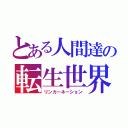 とある人間達の
転生世界
リンカーネーション